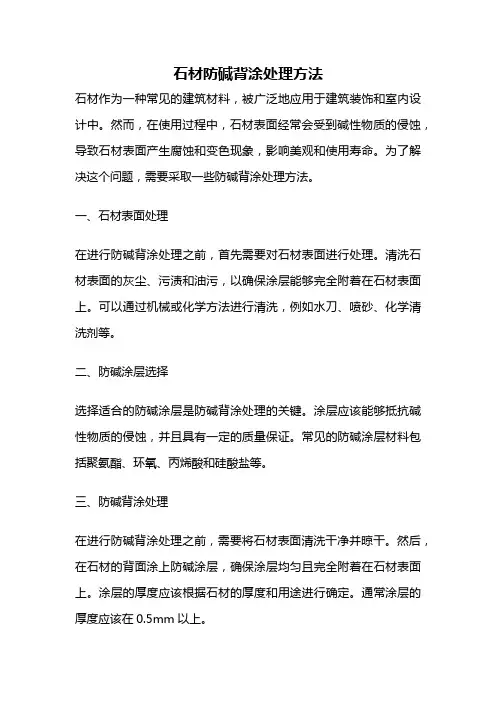 石材防碱背涂处理方法

石材作为一种常见的建筑材料，被广泛地应用于建筑装饰和室内设计中。然而，在使用过程中，石材表面经常会受到碱性物质的侵蚀，导致石材表面产生腐蚀和变色现象，影响美观和使用寿命。为了解决这个问题，需要采取一些防碱背涂处理方法。

一、石材表面处理

在进行防碱背涂处理之前，首先需要对石材表面进行处理。清洗石材表面的灰尘、污渍和油污，以确保涂层能够完全附着在石材表面上。可以通过机械或化学方法进行清洗，例如水刀、喷砂、化学清洗剂等。

二、防碱涂层选择

选择适合的防碱涂层是防碱背涂处理的关键。涂层应该能够抵抗碱性物质的侵蚀，并且具有一定的质量保证。常见的防碱涂层材料包括聚氨酯、环氧、丙烯酸和硅酸盐等。

三、防碱背涂处理

在进行防碱背涂处理之前，需要将石材表面清洗干净并晾干。然后，在石材的背面涂上防碱涂层，确保涂层均匀且完全附着在石材表面上。涂层的厚度应该根据石材的厚度和用途进行确定。通常涂层的厚度应该在 0.5mm 以上。